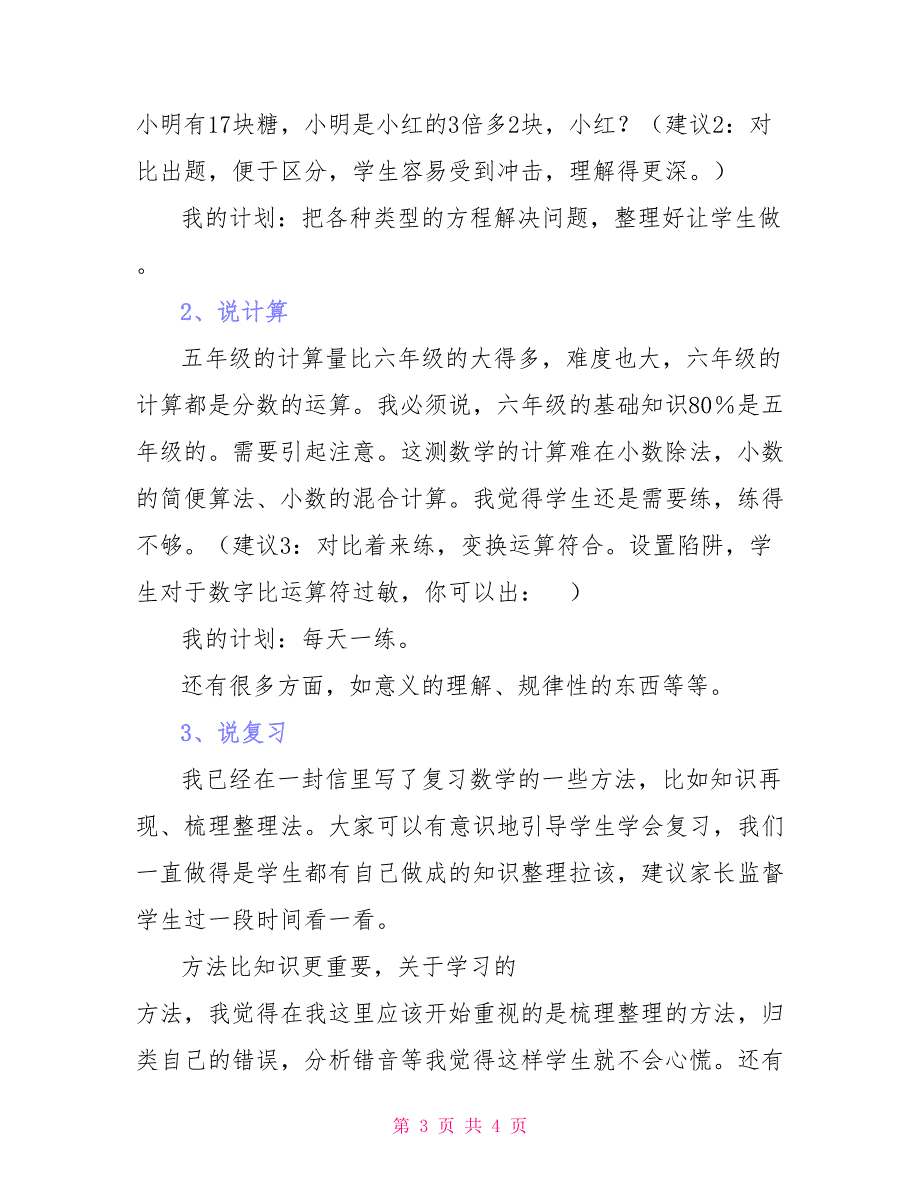 小明有17块糖，小明是小红的3倍多2块，小红？（建议2：对比出题，便于区分，学生容易受到冲击，理解得更深。）

我的计划：把各种类型的方程解决问题，整理好让学生做。

2、说计算

五年级的计算量比六年级的大得多，难度也大，六年级的计算都是分数的运算。我必须说，六年级的基础知识80％是五年级的。需要引起注意。这测数学的计算难在小数除法，小数的简便算法、小数的混合计算。我觉得学生还是需要练，练得不够。（建议3：对比着来练，变换运算符合。设置陷阱，学生对于数字比运算符过敏，你可以出：　）

我的计划：每天一练。

还有很多方面，如意义的理解、规律性的东西等等。

3、说复习

我已经在一封信里写了复习数学的一些方法，比如知识再现、梳理整理法。大家可以有意识地引导学生学会复习，我们一直做得是学生都有自己做成的知识整理拉该，建议家长监督学生过一段时间看一看。

方法比知识更重要，关于学习的
方法，我觉得在我这里应该开始重视的是梳理整理的方法，归类自己的错误，分析错音等我觉得这样学生就不会心慌。还有

第 3 页 共 4 页